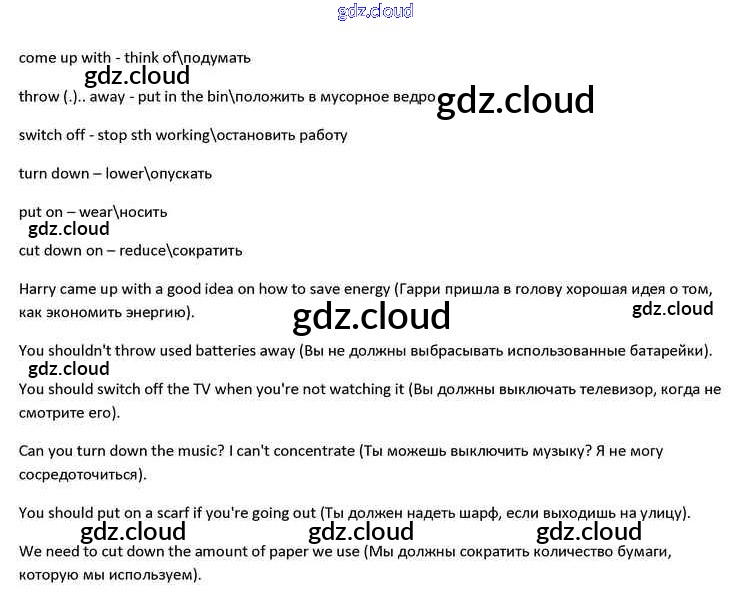 come up with - think of\подумать

throw (.).. away - put in the bin\положить в мусорное ведро

switch off - stop sth working\остановить работу

turn down – lower\опускать

put on – wear\носить

cut down on – reduce\сократить

Harry came up with a good idea on how to save energy (Гарри пришла в голову хорошая идея о том, как экономить энергию).

You shouldn't throw used batteries away (Вы не должны выбрасывать использованные батарейки).

You should switch off the TV when you're not watching it (Вы должны выключать телевизор, когда не смотрите его).

Can you turn down the music? I can't concentrate (Ты можешь выключить музыку? Я не могу сосредоточиться).

You should put on a scarf if you're going out (Ты должен надеть шарф, если выходишь на улицу).

We need to cut down the amount of paper we use (Мы должны сократить количество бумаги, которую мы используем).

gdz.cloud